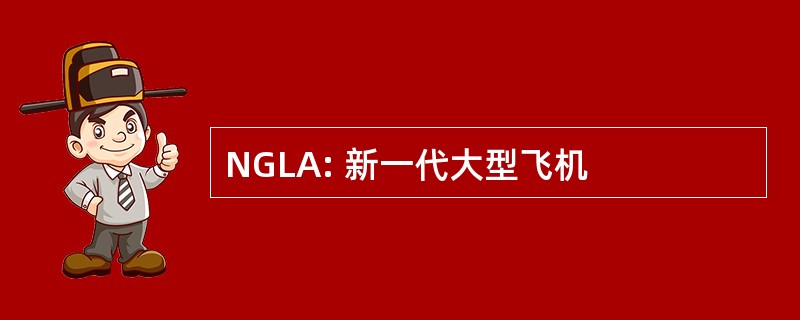 NGLA: 新一代大型飞机